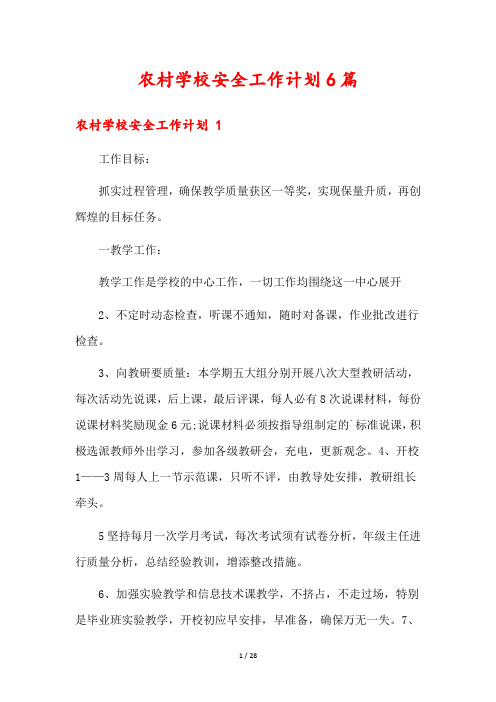 农村学校安全工作计划6篇

农村学校安全工作计划 1

工作目标：

抓实过程管理，确保教学质量获区一等奖，实现保量升质，再创辉煌的目标任务。

一教学工作：

教学工作是学校的中心工作，一切工作均围绕这一中心展开

2、不定时动态检查，听课不通知，随时对备课，作业批改进行检查。

3、向教研要质量：本学期五大组分别开展八次大型教研活动，每次活动先说课，后上课，最后评课，每人必有8次说课材料，每份说课材料奖励现金6元;说课材料必须按指导组制定的`标准说课，积极选派教师外出学习，参加各级教研会，充电，更新观念。4、开校1——3周每人上一节示范课，只听不评，由教导处安排，教研组长牵头。

5坚持每月一次学月考试，每次考试须有试卷分析，年级主任进行质量分析，总结经验教训，增添整改措施。

6、加强实验教学和信息技术课教学，不挤占，不走过场，特别是毕业班实验教学，开校初应早安排，早准备，确保万无一失。7、

1 / 28